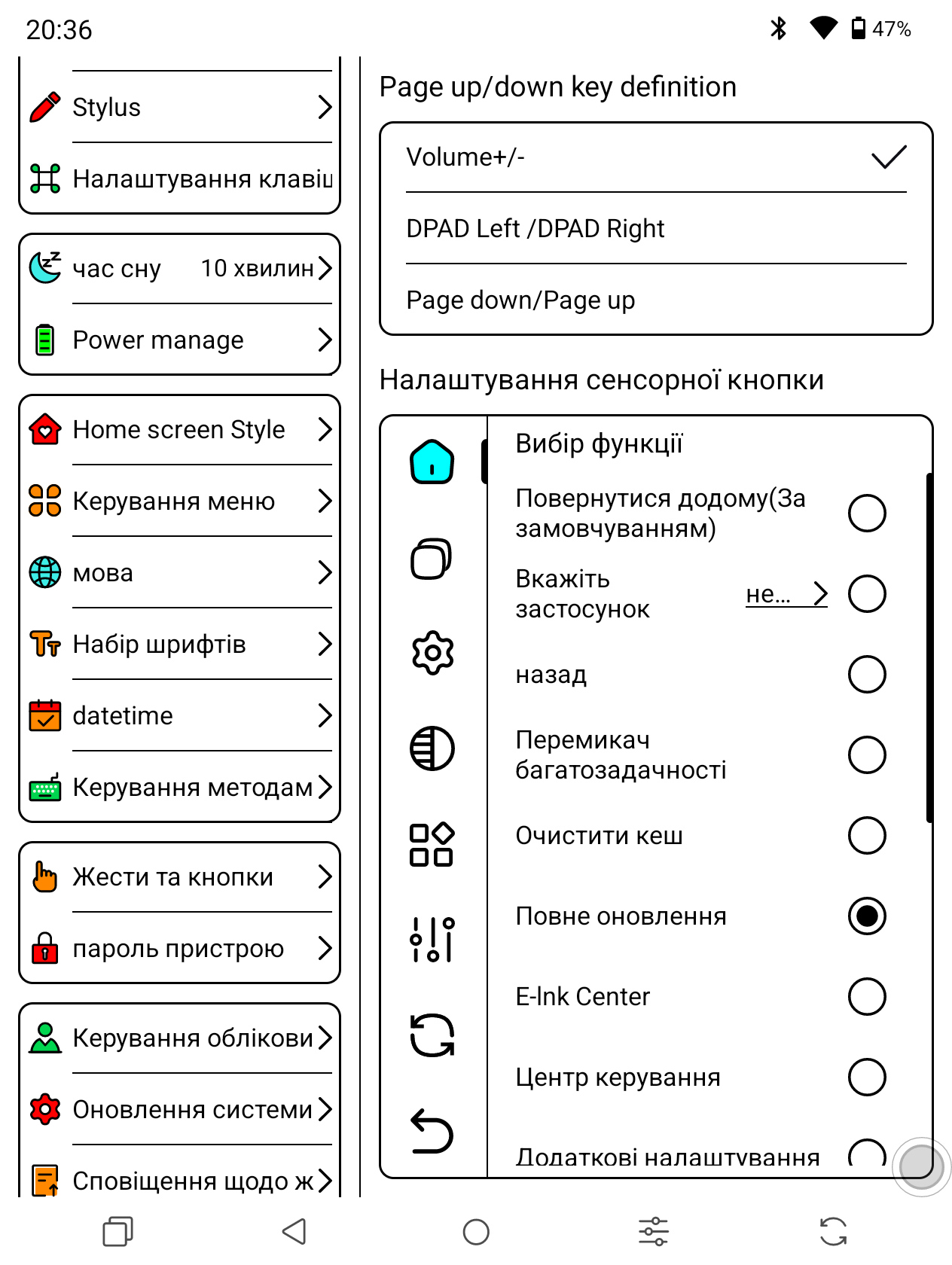 20:36

47%

Stylus

Налаштування клавіш

час сну 10 хвилин

Power manage

Home screen Style

Керування меню

мова

Набір шрифтів

datetime

Керування методам

Жести та кнопки

пароль пристрою

Керування облікови

Оновлення системи

Сповіщення щодо ж

Page up/down key definition

Volume+/-

DPAD Left /DPAD Right

Page down/Page up

Налаштування сенсорної кнопки

Вибір функції

Повернутися додому(За замовчуванням)

Вкажіть застосунок не...

назад

Перемикач багатозадачності

Очистити кеш

Повне оновлення

E-Ink Center

Центр керування

Додаткові налаштування